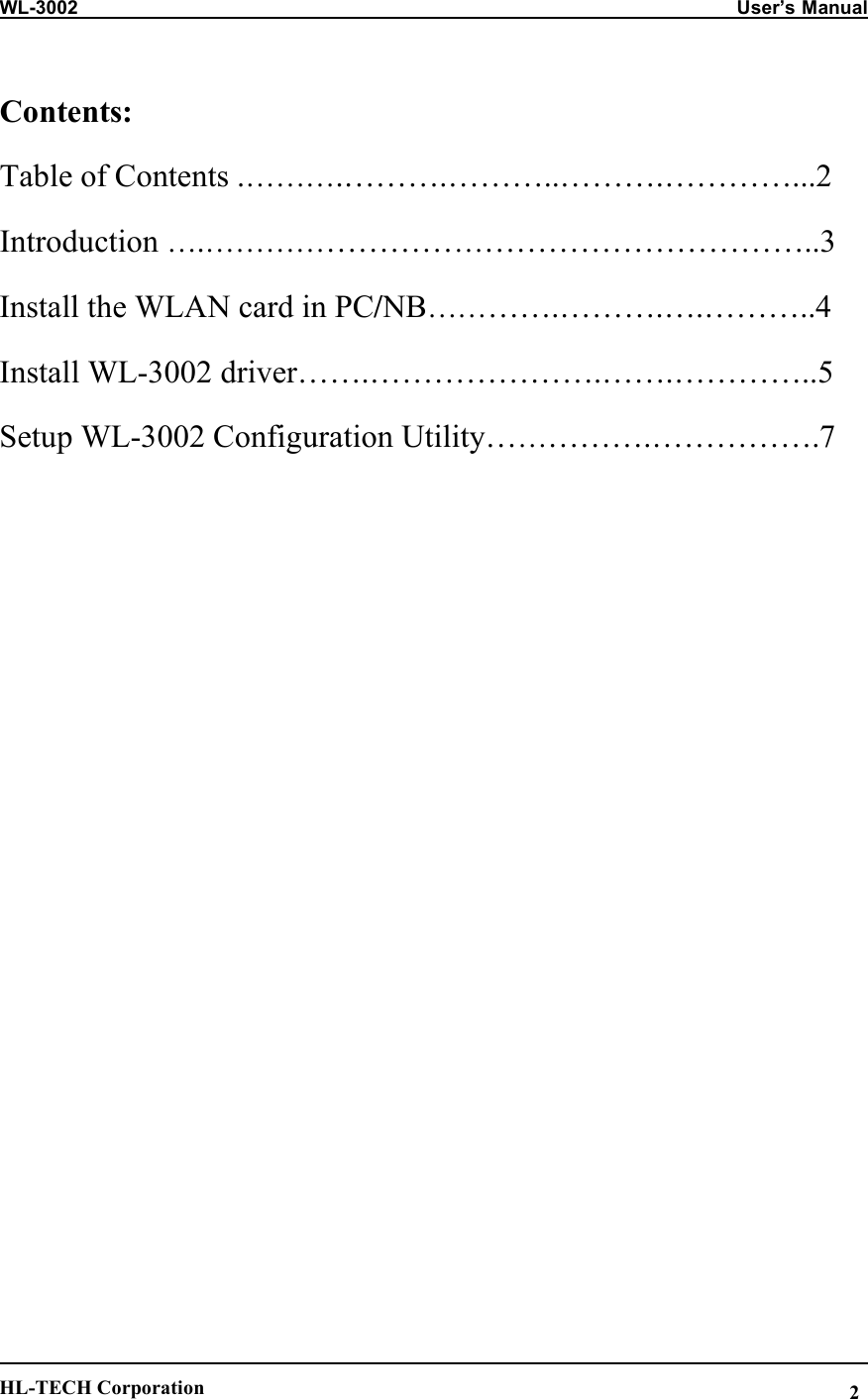 WL-3002 User's Manual

Contents:

Table of Contents 2

Introduction 3

Install the WLAN card in PC/NB 4

Install WL-3002 driver 5

Setup WL-3002 Configuration Utility 7

HL-TECH Corporation 2